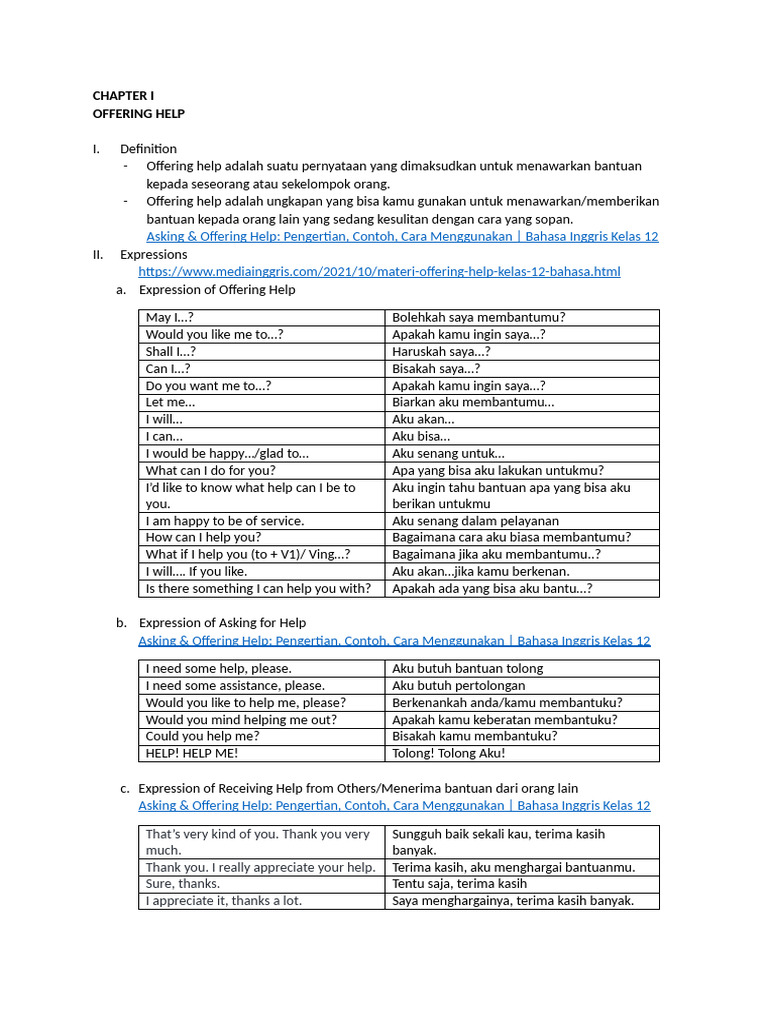 CHAPTER I
OFFERING HELP

I. Definition
- Offering help adalah suatu pernyataan yang dimaksudkan untuk menawarkan bantuan kepada seseorang atau sekelompok orang.
- Offering help adalah ungkapan yang bisa kamu gunakan untuk menawarkan/memberikan bantuan kepada orang lain yang sedang kesulitan dengan cara yang sopan.
Asking & Offering Help: Pengertian, Contoh, Cara Menggunakan | Bahasa Inggris Kelas 12

II. Expressions
https://www.mediainggris.com/2021/10/materi-offering-help-kelas-12-bahasa.html
a. Expression of Offering Help

| May I…? | Bolehkah saya membantumu? |
|---|---|
| Would you like me to…? | Apakah kamu ingin saya…? |
| Shall I…? | Haruskah saya…? |
| Can I…? | Bisakah saya…? |
| Do you want me to…? | Apakah kamu ingin saya…? |
| Let me… | Biarkan aku membantumu… |
| I will… | Aku akan… |
| I can… | Aku bisa… |
| I would be happy…/glad to… | Aku senang untuk… |
| What can I do for you? | Apa yang bisa aku lakukan untukmu? |
| I'd like to know what help can I be to you. | Aku ingin tahu bantuan apa yang bisa aku berikan untukmu |
| I am happy to be of service. | Aku senang dalam pelayanan |
| How can I help you? | Bagaimana cara aku biasa membantumu? |
| What if I help you (to + V1)/ Ving…? | Bagaimana jika aku membantumu..? |
| I will…. If you like. | Aku akan…jika kamu berkenan. |
| Is there something I can help you with? | Apakah ada yang bisa aku bantu…? |

b. Expression of Asking for Help
Asking & Offering Help: Pengertian, Contoh, Cara Menggunakan | Bahasa Inggris Kelas 12

| I need some help, please. | Aku butuh bantuan tolong |
|---|---|
| I need some assistance, please. | Aku butuh pertolongan |
| Would you like to help me, please? | Berkenankah anda/kamu membantuku? |
| Would you mind helping me out? | Apakah kamu keberatan membantuku? |
| Could you help me? | Bisakah kamu membantuku? |
| HELP! HELP ME! | Tolong! Tolong Aku! |

c. Expression of Receiving Help from Others/Menerima bantuan dari orang lain
Asking & Offering Help: Pengertian, Contoh, Cara Menggunakan | Bahasa Inggris Kelas 12

| That's very kind of you. Thank you very much. | Sungguh baik sekali kau, terima kasih banyak. |
|---|---|
| Thank you. I really appreciate your help. | Terima kasih, aku menghargai bantuanmu. |
| Sure, thanks. | Tentu saja, terima kasih |
| I appreciate it, thanks a lot. | Saya menghargainya, terima kasih banyak. |